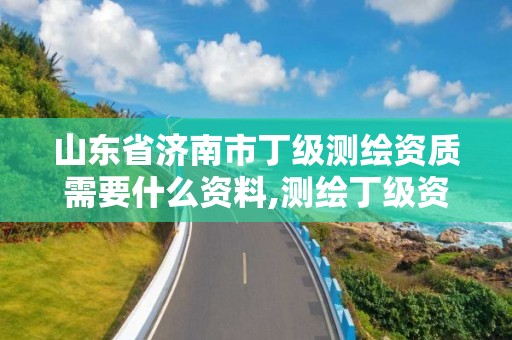 山东省济南市丁级测绘资质需要什么资料,测绘丁级资